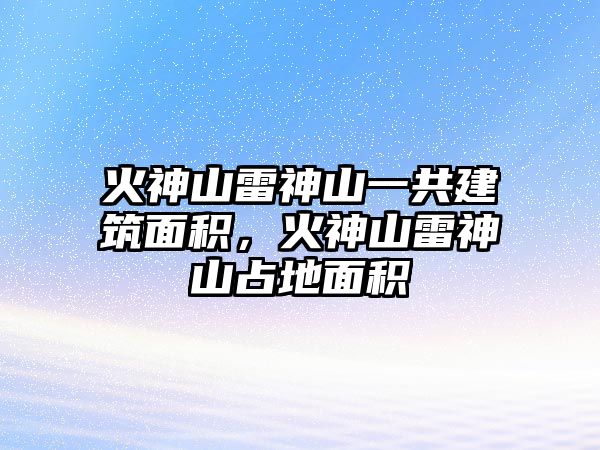 火神山雷神山一共建筑面积，火神山雷神山占地面积